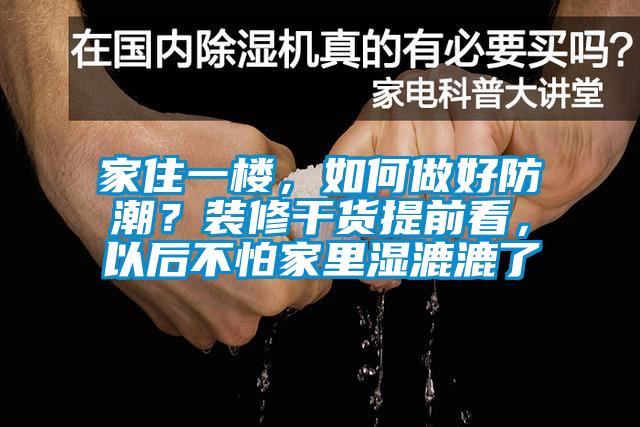 在国内除湿机真的有必要买吗？
家电科普大讲堂

家住一楼，如何做好防潮？装修干货提前看，以后不怕家里湿漉漉了